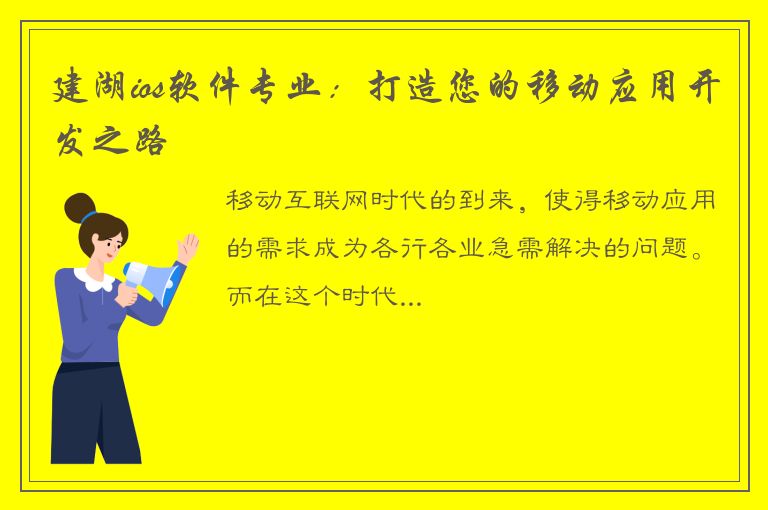 建湖ios软件专业：打造您的移动应用开发之路

移动互联网时代的到来，使得移动应用的需求成为各行各业急需解决的问题。而在这个时代...